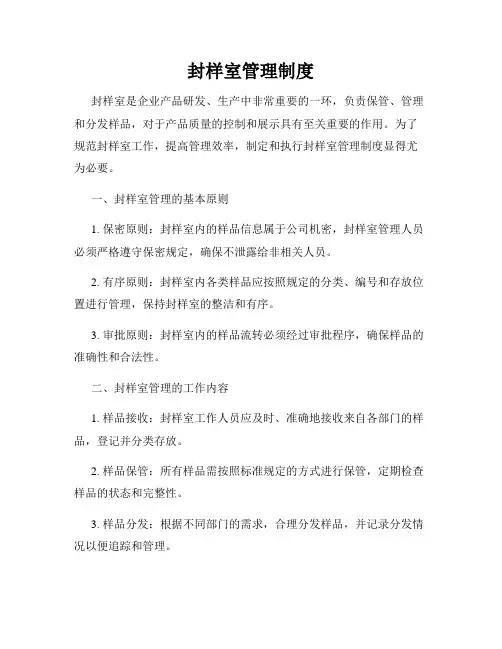 封样室管理制度

封样室是企业产品研发、生产中非常重要的一环，负责保管、管理和分发样品，对于产品质量的控制和展示具有至关重要的作用。为了规范封样室工作，提高管理效率，制定和执行封样室管理制度显得尤为必要。

一、封样室管理的基本原则

1. 保密原则：封样室内的样品信息属于公司机密，封样室管理人员必须严格遵守保密规定，确保不泄露给非相关人员。

2. 有序原则：封样室内各类样品应按照规定的分类、编号和存放位置进行管理，保持封样室的整洁和有序。

3. 审批原则：封样室内的样品流转必须经过审批程序，确保样品的准确性和合法性。

二、封样室管理的工作内容

1. 样品接收：封样室工作人员应及时、准确地接收来自各部门的样品，登记并分类存放。

2. 样品保管：所有样品需按照标准规定的方式进行保管，定期检查样品的状态和完整性。

3. 样品分发：根据不同部门的需求，合理分发样品，并记录分发情况以便追踪和管理。